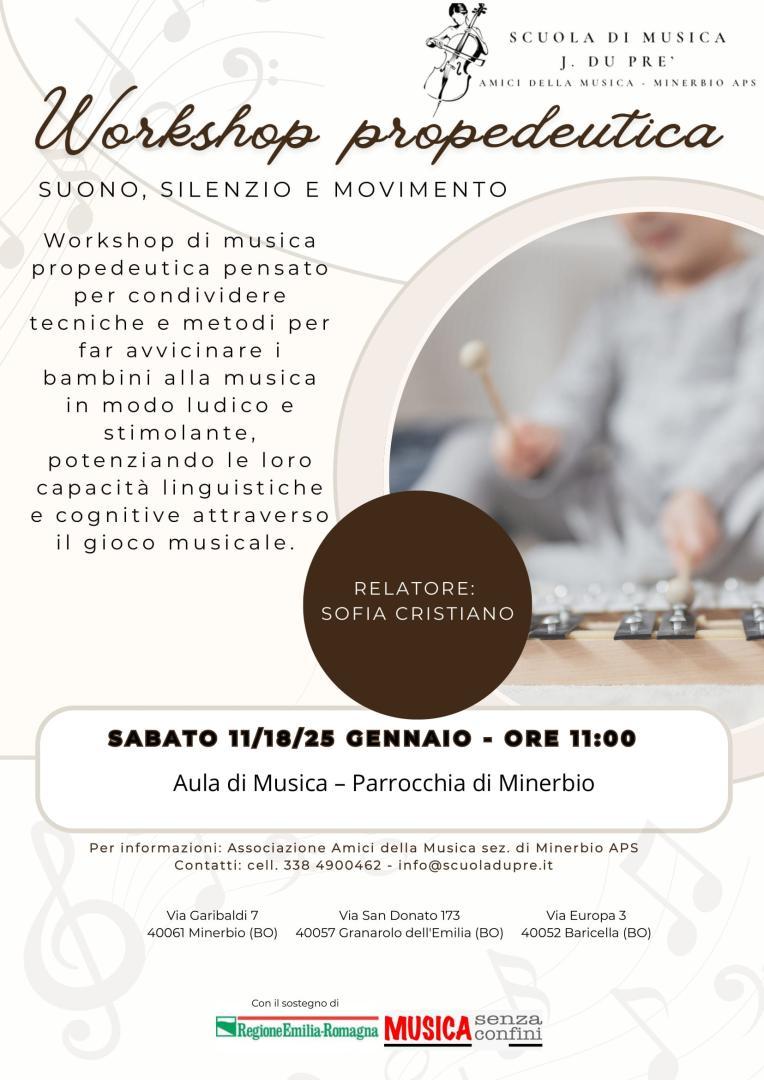 SCUOLA DI MUSICA
J. DU PRE'
AMICI DELLA MUSICA - MINERBIO APS

Workshop propedeutica

SUONO, SILENZIO E MOVIMENTO

Workshop di musica propedeutica pensato per condividere tecniche e metodi per far avvicinare i bambini alla musica in modo ludico e stimolante, potenziando le loro capacità linguistiche e cognitive attraverso il gioco musicale.

RELATORE:
SOFIA CRISTIANO

SABATO 11/18/25 GENNAIO - ORE 11:00

Aula di Musica – Parrocchia di Minerbio

Per informazioni: Associazione Amici della Musica sez. di Minerbio APS
Contatti: cell. 338 4900462 - info@scuoladupre.it

Via Garibaldi 7
40061 Minerbio (BO)

Via San Donato 173
40057 Granarolo dell'Emilia (BO)

Via Europa 3
40052 Baricella (BO)

Con il sostegno di

RegioneEmilia-Romagna MUSICA senza confini